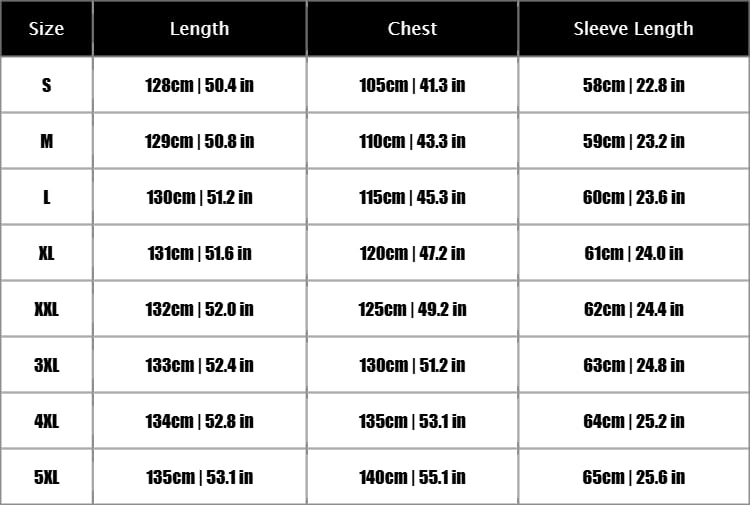 | Size | Length | Chest | Sleeve Length |
|---|---|---|---|
| S | 128cm \| 50.4 in | 105cm \| 41.3 in | 58cm \| 22.8 in |
| M | 129cm \| 50.8 in | 110cm \| 43.3 in | 59cm \| 23.2 in |
| L | 130cm \| 51.2 in | 115cm \| 45.3 in | 60cm \| 23.6 in |
| XL | 131cm \| 51.6 in | 120cm \| 47.2 in | 61cm \| 24.0 in |
| XXL | 132cm \| 52.0 in | 125cm \| 49.2 in | 62cm \| 24.4 in |
| 3XL | 133cm \| 52.4 in | 130cm \| 51.2 in | 63cm \| 24.8 in |
| 4XL | 134cm \| 52.8 in | 135cm \| 53.1 in | 64cm \| 25.2 in |
| 5XL | 135cm \| 53.1 in | 140cm \| 55.1 in | 65cm \| 25.6 in |